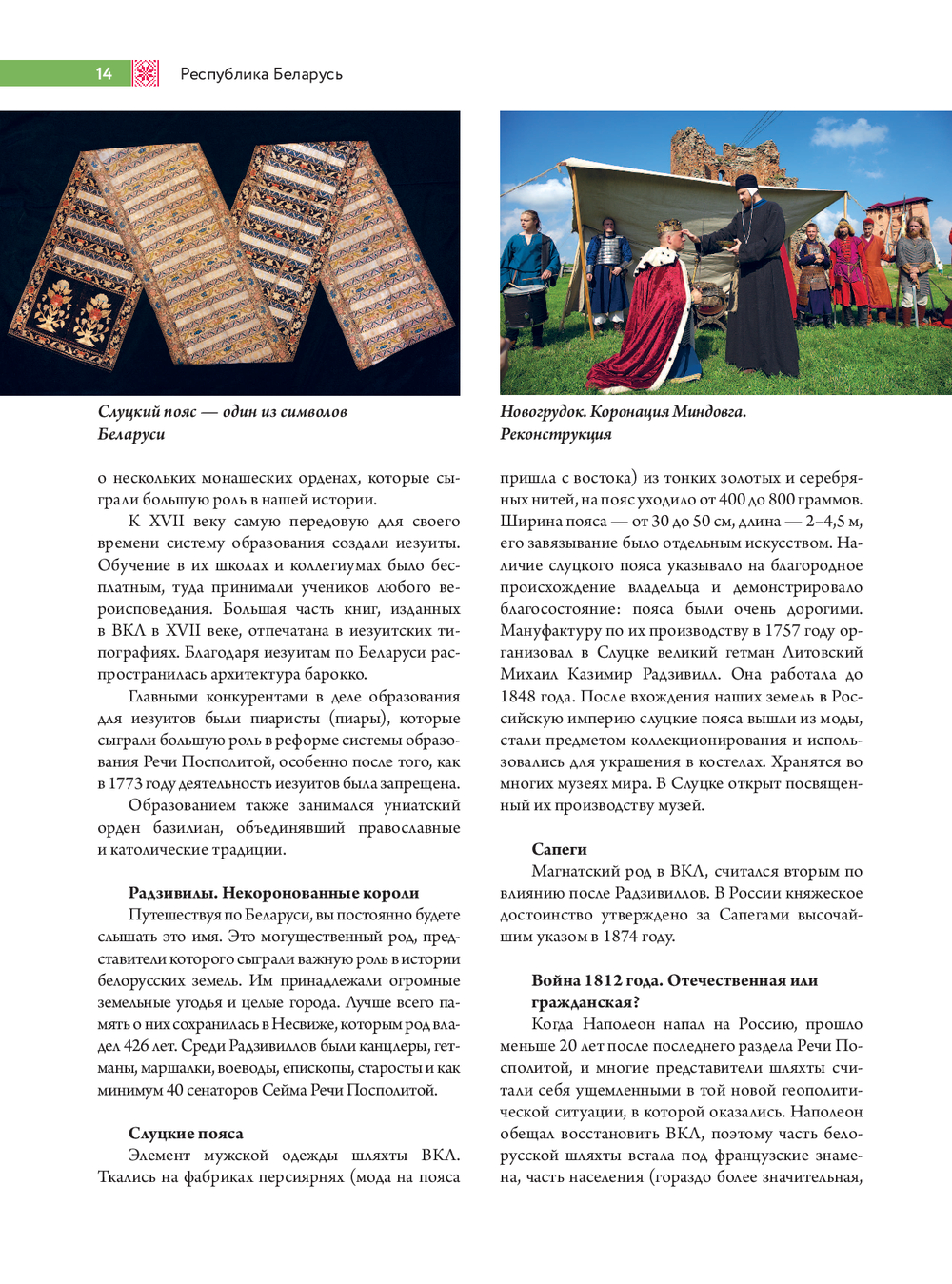 14 Республика Беларусь

Слуцкий пояс — один из символов Беларуси

Новогрудок. Коронация Миндовга. Реконструкция

о нескольких монашеских орденах, которые сыграли большую роль в нашей истории.

К XVII веку самую передовую для своего времени систему образования создали иезуиты. Обучение в их школах и коллегиумах было бесплатным, туда принимали учеников любого вероисповедания. Большая часть книг, изданных в ВКЛ в XVII веке, отпечатана в иезуитских типографиях. Благодаря иезуитам по Беларуси распространилась архитектура барокко.

Главными конкурентами в деле образования для иезуитов были пиаристы (пиары), которые сыграли большую роль в реформе системы образования Речи Посполитой, особенно после того, как в 1773 году деятельность иезуитов была запрещена.

Образованием также занимался униатский орден базилиан, объединявший православные и католические традиции.

Радзивилы. Некоронованные короли

Путешествуя по Беларуси, вы постоянно будете слышать это имя. Это могущественный род, представители которого сыграли важную роль в истории белорусских земель. Им принадлежали огромные земельные угодья и целые города. Лучше всего память о них сохранилась в Несвиже, которым род владел 426 лет. Среди Радзивиллов были канцлеры, гетманы, маршалки, воеводы, епископы, старосты и как минимум 40 сенаторов Сейма Речи Посполитой.

Слуцкие пояса

Элемент мужской одежды шляхты ВКЛ. Ткались на фабриках персиярнях (мода на пояса пришла с востока) из тонких золотых и серебряных нитей, на пояс уходило от 400 до 800 граммов. Ширина пояса — от 30 до 50 см, длина — 2–4,5 м, его завязывание было отдельным искусством. Наличие слуцкого пояса указывало на благородное происхождение владельца и демонстрировало благосостояние: пояса были очень дорогими. Мануфактуру по их производству в 1757 году организовал в Слуцке великий гетман Литовский Михаил Казимир Радзивилл. Она работала до 1848 года. После вхождения наших земель в Российскую империю слуцкие пояса вышли из моды, стали предметом коллекционирования и использовались для украшения в костелах. Хранятся во многих музеях мира. В Слуцке открыт посвященный их производству музей.

Сапеги

Магнатский род в ВКЛ, считался вторым по влиянию после Радзивиллов. В России княжеское достоинство утверждено за Сапегами высочайшим указом в 1874 году.

Война 1812 года. Отечественная или гражданская?

Когда Наполеон напал на Россию, прошло меньше 20 лет после последнего раздела Речи Посполитой, и многие представители шляхты считали себя ущемленными в той новой геополитической ситуации, в которой оказались. Наполеон обещал восстановить ВКЛ, поэтому часть белорусской шляхты встала под французские знамена, часть населения (гораздо более значительная,